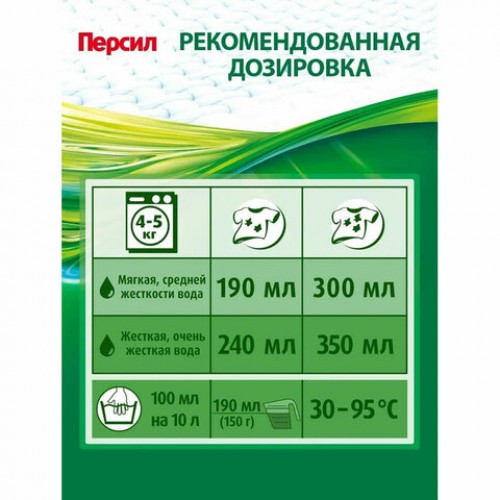 Персил РЕКОМЕНДОВАННАЯ ДОЗИРОВКА

| 4-5 кг | | |
|---|---|---|
| Мягкая, средней жесткости вода | 190 мл | 300 мл |
| Жесткая, очень жесткая вода | 240 мл | 350 мл |
| 100 мл на 10 л | 190 мл (150 г) | 30–95 °C |